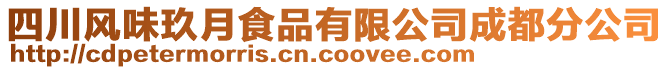 四川风味玖月食品有限公司成都分公司
http://cdpetermorris.cn.coovee.com